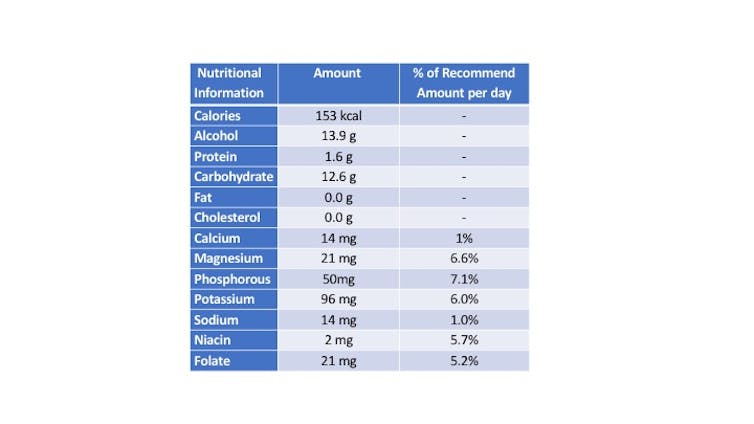 | Nutritional Information | Amount | % of Recommend Amount per day |
|---|---|---|
| Calories | 153 kcal | - |
| Alcohol | 13.9 g | - |
| Protein | 1.6 g | - |
| Carbohydrate | 12.6 g | - |
| Fat | 0.0 g | - |
| Cholesterol | 0.0 g | - |
| Calcium | 14 mg | 1% |
| Magnesium | 21 mg | 6.6% |
| Phosphorous | 50mg | 7.1% |
| Potassium | 96 mg | 6.0% |
| Sodium | 14 mg | 1.0% |
| Niacin | 2 mg | 5.7% |
| Folate | 21 mg | 5.2% |